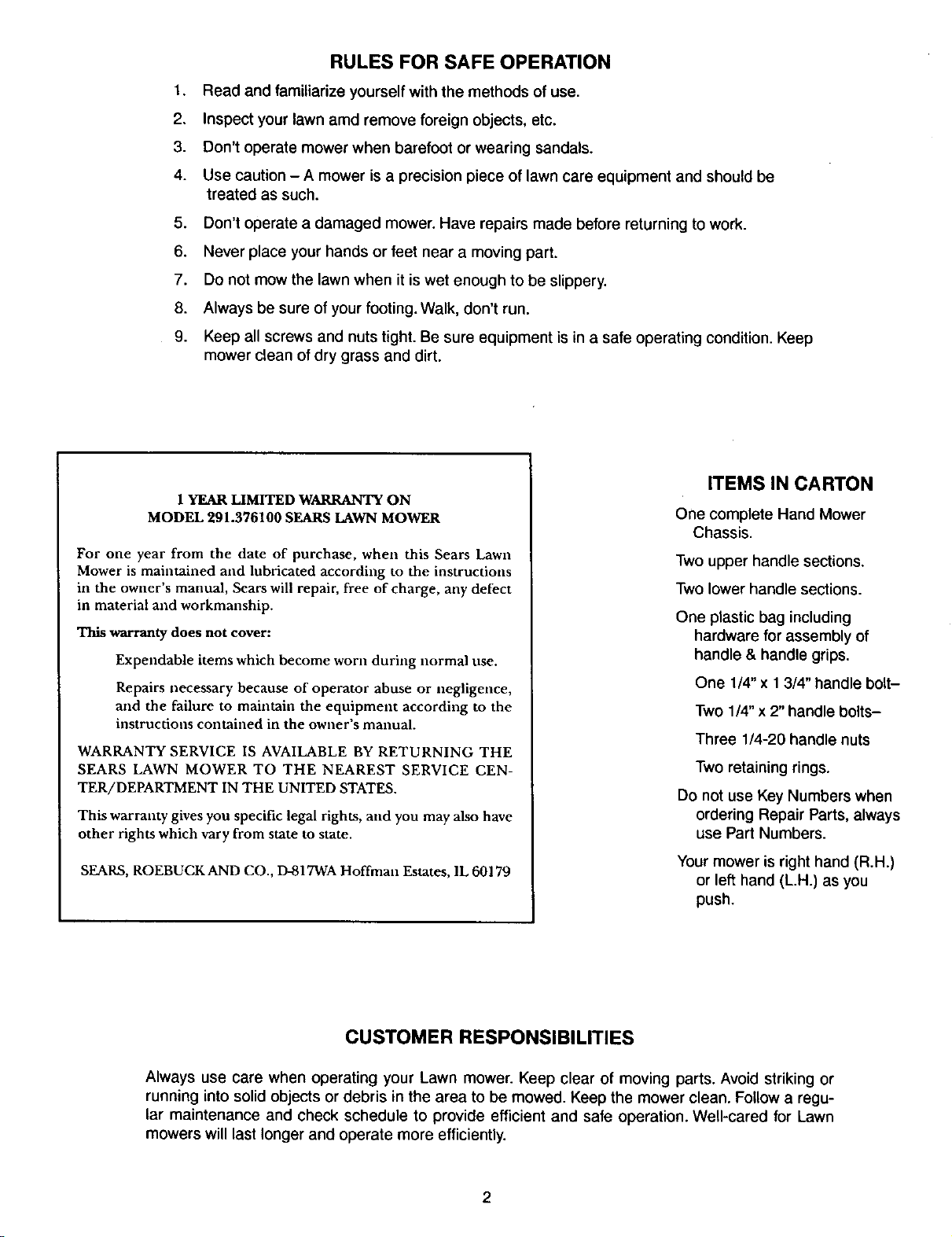 RULES FOR SAFE OPERATION

1. Read and familiarize yourself with the methods of use.

2. Inspect your lawn amd remove foreign objects, etc.

3. Don't operate mower when barefoot or wearing sandals.

4. Use caution – A mower is a precision piece of lawn care equipment and should be treated as such.

5. Don't operate a damaged mower. Have repairs made before returning to work.

6. Never place your hands or feet near a moving part.

7. Do not mow the lawn when it is wet enough to be slippery.

8. Always be sure of your footing. Walk, don't run.

9. Keep all screws and nuts tight. Be sure equipment is in a safe operating condition. Keep mower clean of dry grass and dirt.

1 YEAR LIMITED WARRANTY ON
MODEL 291.376100 SEARS LAWN MOWER

For one year from the date of purchase, when this Sears Lawn Mower is maintained and lubricated according to the instructions in the owner's manual, Sears will repair, free of charge, any defect in material and workmanship.

This warranty does not cover:

Expendable items which become worn during normal use.

Repairs necessary because of operator abuse or negligence, and the failure to maintain the equipment according to the instructions contained in the owner's manual.

WARRANTY SERVICE IS AVAILABLE BY RETURNING THE SEARS LAWN MOWER TO THE NEAREST SERVICE CENTER/DEPARTMENT IN THE UNITED STATES.

This warranty gives you specific legal rights, and you may also have other rights which vary from state to state.

SEARS, ROEBUCK AND CO., D-817WA Hoffman Estates, IL 60179

ITEMS IN CARTON

One complete Hand Mower Chassis.

Two upper handle sections.

Two lower handle sections.

One plastic bag including hardware for assembly of handle & handle grips.

One 1/4" x 1 3/4" handle bolt–

Two 1/4" x 2" handle bolts–

Three 1/4-20 handle nuts

Two retaining rings.

Do not use Key Numbers when ordering Repair Parts, always use Part Numbers.

Your mower is right hand (R.H.) or left hand (L.H.) as you push.

CUSTOMER RESPONSIBILITIES

Always use care when operating your Lawn mower. Keep clear of moving parts. Avoid striking or running into solid objects or debris in the area to be mowed. Keep the mower clean. Follow a regular maintenance and check schedule to provide efficient and safe operation. Well-cared for Lawn mowers will last longer and operate more efficiently.

2